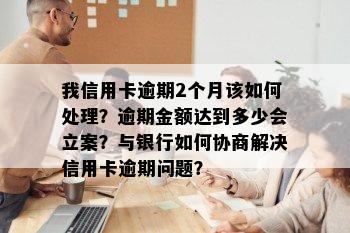 我信用卡逾期2个月该如何处理？逾期金额达到多少会立案？与银行如何协商解决信用卡逾期问题？